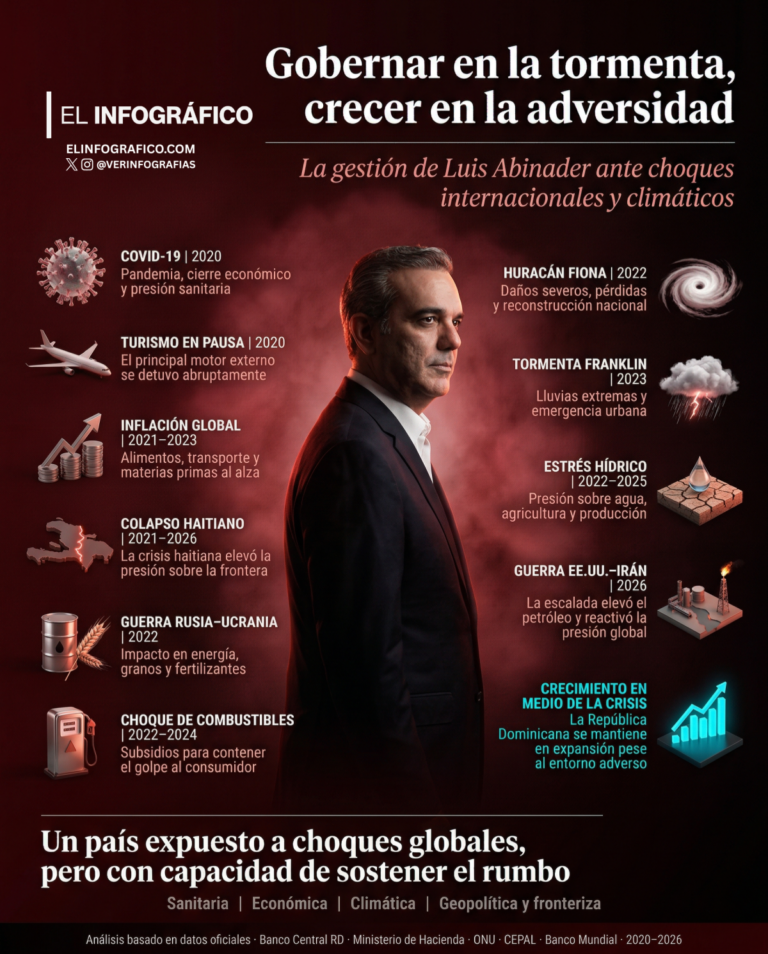 EL INFOGRÁFICO
ELINFOGRAFICO.COM
@VERINFOGRAFIAS

Gobernar en la tormenta, crecer en la adversidad

La gestión de Luis Abinader ante choques internacionales y climáticos

COVID-19 | 2020
Pandemia, cierre económico y presión sanitaria

TURISMO EN PAUSA | 2020
El principal motor externo se detuvo abruptamente

INFLACIÓN GLOBAL | 2021–2023
Alimentos, transporte y materias primas al alza

COLAPSO HAITIANO | 2021–2026
La crisis haitiana elevó la presión sobre la frontera

GUERRA RUSIA–UCRANIA | 2022
Impacto en energía, granos y fertilizantes

CHOQUE DE COMBUSTIBLES | 2022–2024
Subsidios para contener el golpe al consumidor

HURACÁN FIONA | 2022
Daños severos, pérdidas y reconstrucción nacional

TORMENTA FRANKLIN | 2023
Lluvias extremas y emergencia urbana

ESTRÉS HÍDRICO | 2022–2025
Presión sobre agua, agricultura y producción

GUERRA EE.UU.–IRÁN | 2026
La escalada elevó el petróleo y reactivó la presión global

CRECIMIENTO EN MEDIO DE LA CRISIS
La República Dominicana se mantiene en expansión pese al entorno adverso

Un país expuesto a choques globales, pero con capacidad de sostener el rumbo

Sanitaria | Económica | Climática | Geopolítica y fronteriza

Análisis basado en datos oficiales · Banco Central RD · Ministerio de Hacienda · ONU · CEPAL · Banco Mundial · 2020–2026